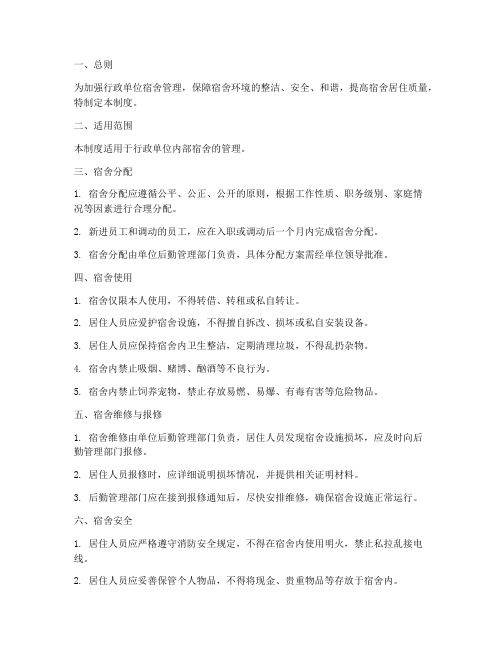 一、总则

为加强行政单位宿舍管理，保障宿舍环境的整洁、安全、和谐，提高宿舍居住质量，特制定本制度。

二、适用范围

本制度适用于行政单位内部宿舍的管理。

三、宿舍分配

1. 宿舍分配应遵循公平、公正、公开的原则，根据工作性质、职务级别、家庭情况等因素进行合理分配。

2. 新进员工和调动的员工，应在入职或调动后一个月内完成宿舍分配。

3. 宿舍分配由单位后勤管理部门负责，具体分配方案需经单位领导批准。

四、宿舍使用

1. 宿舍仅限本人使用，不得转借、转租或私自转让。

2. 居住人员应爱护宿舍设施，不得擅自拆改、损坏或私自安装设备。

3. 居住人员应保持宿舍内卫生整洁，定期清理垃圾，不得乱扔杂物。

4. 宿舍内禁止吸烟、赌博、酗酒等不良行为。

5. 宿舍内禁止饲养宠物，禁止存放易燃、易爆、有毒有害等危险物品。

五、宿舍维修与报修

1. 宿舍维修由单位后勤管理部门负责，居住人员发现宿舍设施损坏，应及时向后勤管理部门报修。

2. 居住人员报修时，应详细说明损坏情况，并提供相关证明材料。

3. 后勤管理部门应在接到报修通知后，尽快安排维修，确保宿舍设施正常运行。

六、宿舍安全

1. 居住人员应严格遵守消防安全规定，不得在宿舍内使用明火，禁止私拉乱接电线。

2. 居住人员应妥善保管个人物品，不得将现金、贵重物品等存放于宿舍内。